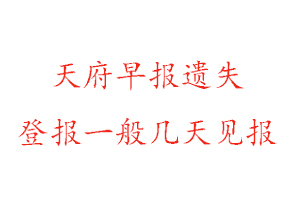 天府早报遗失

登报一般几天见报